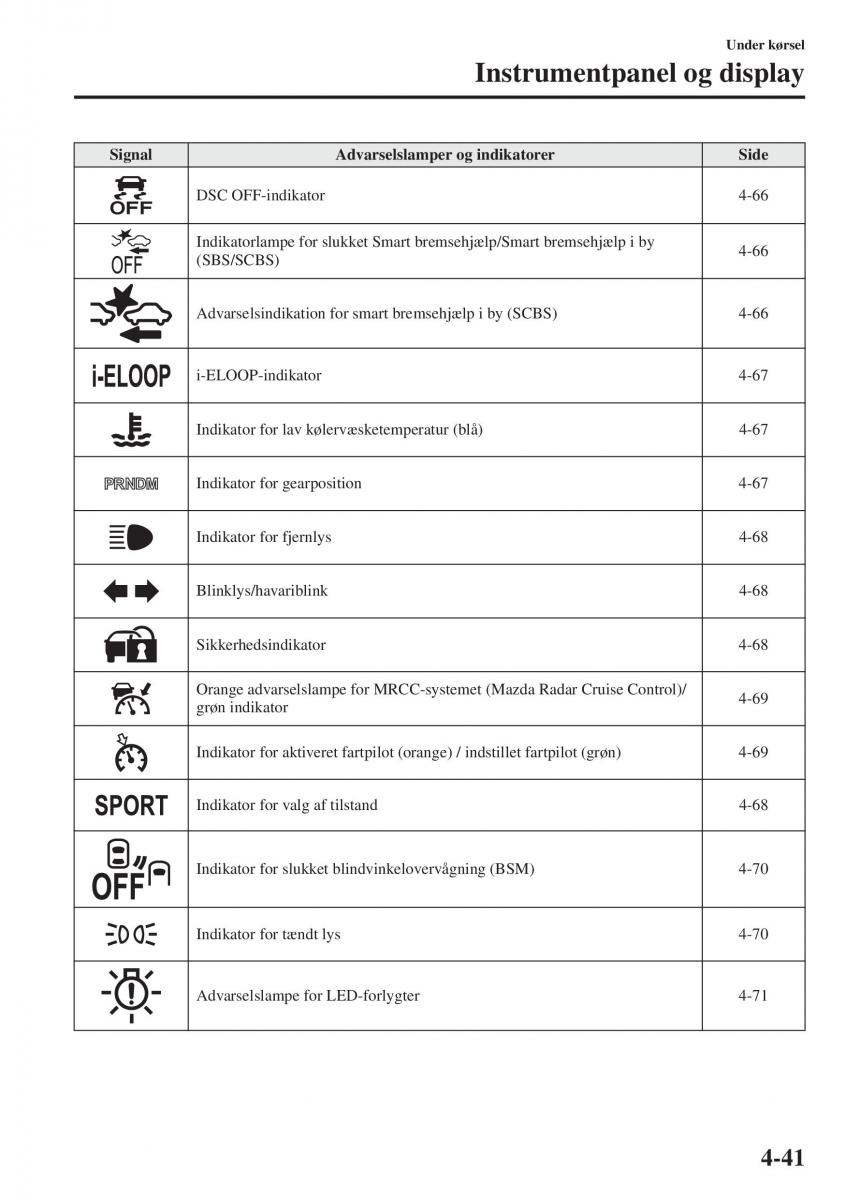 Under kørsel

Instrumentpanel og display

| Signal | Advarselslamper og indikatorer | Side |
|---|---|---|
| OFF | DSC OFF-indikator | 4-66 |
| OFF | Indikatorlampe for slukket Smart bremsehjælp/Smart bremsehjælp i by (SBS/SCBS) | 4-66 |
| | Advarselsindikation for smart bremsehjælp i by (SCBS) | 4-66 |
| i-ELOOP | i-ELOOP-indikator | 4-67 |
| | Indikator for lav kølervæsketemperatur (blå) | 4-67 |
| PRNDM | Indikator for gearposition | 4-67 |
| | Indikator for fjernlys | 4-68 |
| | Blinklys/havariblink | 4-68 |
| | Sikkerhedsindikator | 4-68 |
| | Orange advarselslampe for MRCC-systemet (Mazda Radar Cruise Control)/ grøn indikator | 4-69 |
| | Indikator for aktiveret fartpilot (orange) / indstillet fartpilot (grøn) | 4-69 |
| SPORT | Indikator for valg af tilstand | 4-68 |
| OFF | Indikator for slukket blindvinkelovervågning (BSM) | 4-70 |
| | Indikator for tændt lys | 4-70 |
| | Advarselslampe for LED-forlygter | 4-71 |

4-41